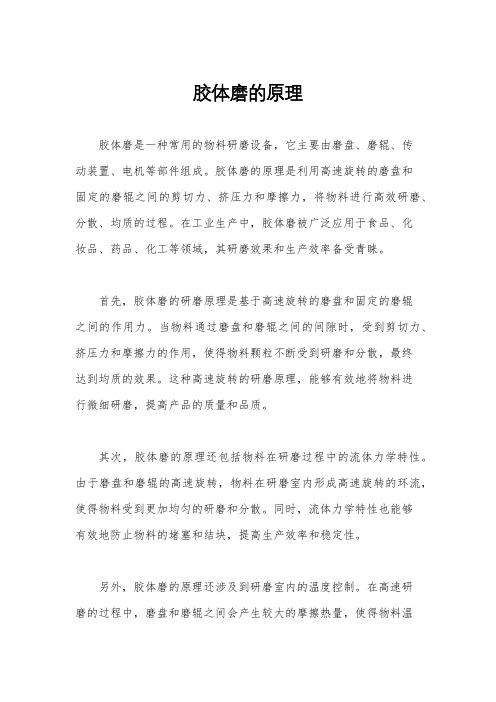 胶体磨的原理

胶体磨是一种常用的物料研磨设备，它主要由磨盘、磨辊、传动装置、电机等部件组成。胶体磨的原理是利用高速旋转的磨盘和固定的磨辊之间的剪切力、挤压力和摩擦力，将物料进行高效研磨、分散、均质的过程。在工业生产中，胶体磨被广泛应用于食品、化妆品、药品、化工等领域，其研磨效果和生产效率备受青睐。

首先，胶体磨的研磨原理是基于高速旋转的磨盘和固定的磨辊之间的作用力。当物料通过磨盘和磨辊之间的间隙时，受到剪切力、挤压力和摩擦力的作用，使得物料颗粒不断受到研磨和分散，最终达到均质的效果。这种高速旋转的研磨原理，能够有效地将物料进行微细研磨，提高产品的质量和品质。

其次，胶体磨的原理还包括物料在研磨过程中的流体力学特性。由于磨盘和磨辊的高速旋转，物料在研磨室内形成高速旋转的环流，使得物料受到更加均匀的研磨和分散。同时，流体力学特性也能够有效地防止物料的堵塞和结块，提高生产效率和稳定性。

另外，胶体磨的原理还涉及到研磨室内的温度控制。在高速研磨的过程中，磨盘和磨辊之间会产生较大的摩擦热量，使得物料温